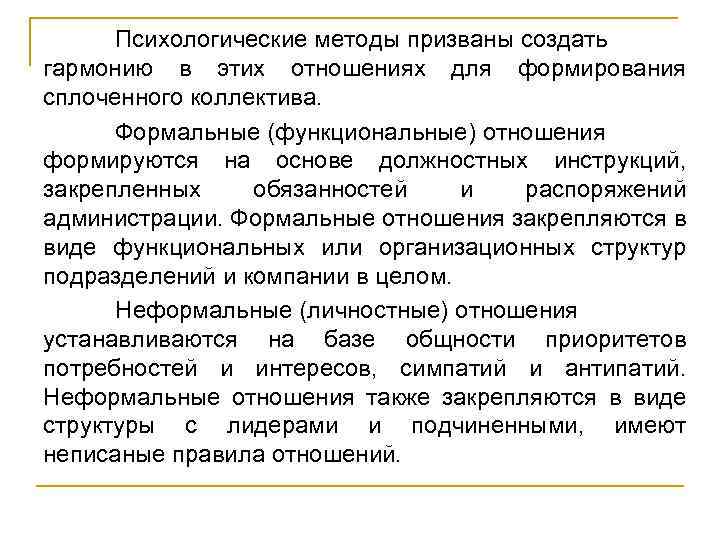 Психологические методы призваны создать гармонию в этих отношениях для формирования сплоченного коллектива.

Формальные (функциональные) отношения формируются на основе должностных инструкций, закрепленных обязанностей и распоряжений администрации. Формальные отношения закрепляются в виде функциональных или организационных структур подразделений и компании в целом.

Неформальные (личностные) отношения устанавливаются на базе общности приоритетов потребностей и интересов, симпатий и антипатий. Неформальные отношения также закрепляются в виде структуры с лидерами и подчиненными, имеют неписаные правила отношений.